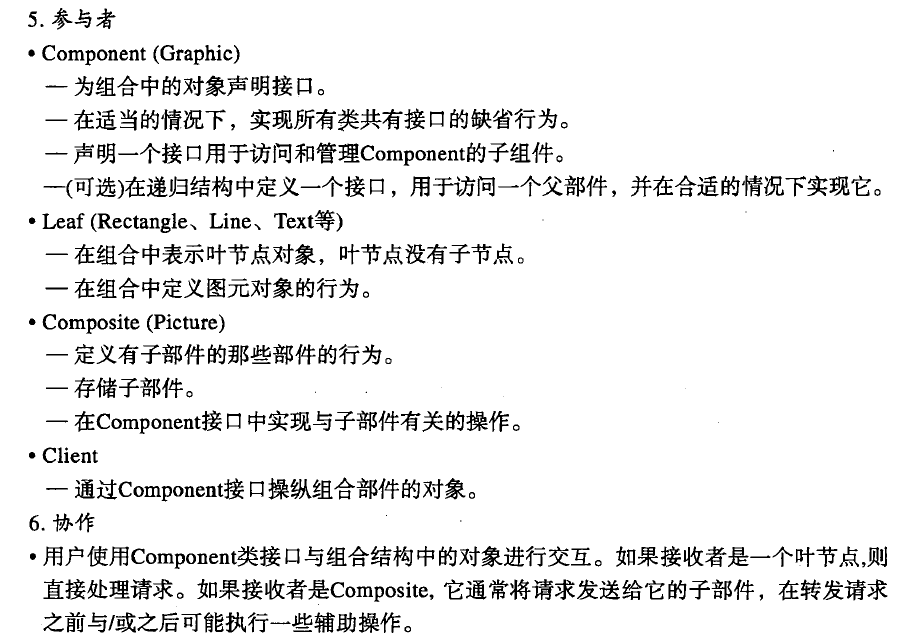 5. 参与者

• Component (Graphic)

— 为组合中的对象声明接口。

— 在适当的情况下，实现所有类共有接口的缺省行为。

— 声明一个接口用于访问和管理Component的子组件。

—(可选)在递归结构中定义一个接口，用于访问一个父部件，并在合适的情况下实现它。

• Leaf (Rectangle、Line、Text等)

— 在组合中表示叶节点对象，叶节点没有子节点。

— 在组合中定义图元对象的行为。

• Composite (Picture)

— 定义有子部件的那些部件的行为。

— 存储子部件。

— 在Component接口中实现与子部件有关的操作。

• Client

— 通过Component接口操纵组合部件的对象。

6. 协作

• 用户使用Component类接口与组合结构中的对象进行交互。如果接收者是一个叶节点,则直接处理请求。如果接收者是Composite, 它通常将请求发送给它的子部件，在转发请求之前与/或之后可能执行一些辅助操作。